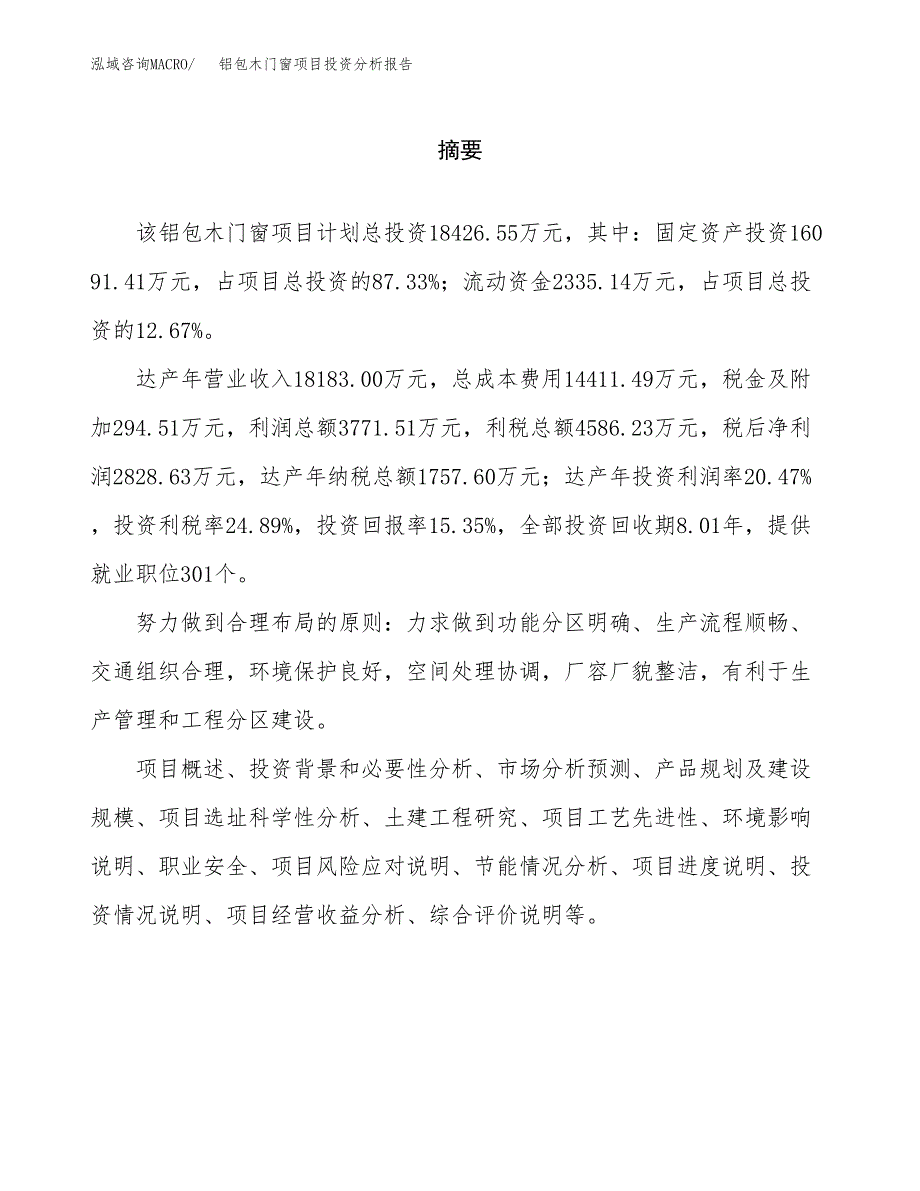 泓域咨询MACRO/　铝包木门窗项目投资分析报告

摘要

该铝包木门窗项目计划总投资18426.55万元，其中：固定资产投资16091.41万元，占项目总投资的87.33%；流动资金2335.14万元，占项目总投资的12.67%。

达产年营业收入18183.00万元，总成本费用14411.49万元，税金及附加294.51万元，利润总额3771.51万元，利税总额4586.23万元，税后净利润2828.63万元，达产年纳税总额1757.60万元；达产年投资利润率20.47%，投资利税率24.89%，投资回报率15.35%，全部投资回收期8.01年，提供就业职位301个。

努力做到合理布局的原则：力求做到功能分区明确、生产流程顺畅、交通组织合理，环境保护良好，空间处理协调，厂容厂貌整洁，有利于生产管理和工程分区建设。

项目概述、投资背景和必要性分析、市场分析预测、产品规划及建设规模、项目选址科学性分析、土建工程研究、项目工艺先进性、环境影响说明、职业安全、项目风险应对说明、节能情况分析、项目进度说明、投资情况说明、项目经营收益分析、综合评价说明等。